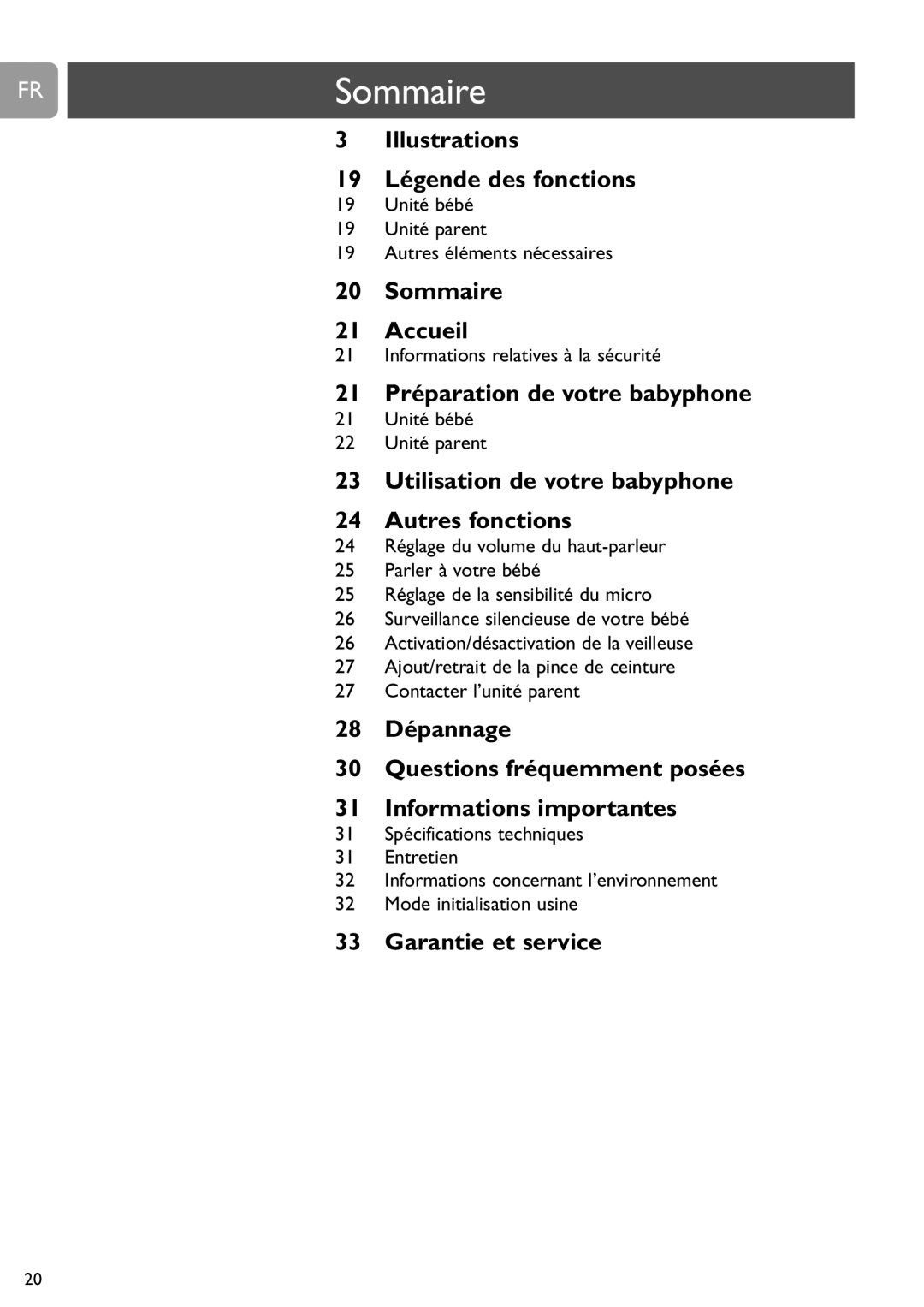 FR

Sommaire

3 Illustrations

19 Légende des fonctions
19 Unité bébé
19 Unité parent
19 Autres éléments nécessaires

20 Sommaire

21 Accueil
21 Informations relatives à la sécurité

21 Préparation de votre babyphone
21 Unité bébé
22 Unité parent

23 Utilisation de votre babyphone

24 Autres fonctions
24 Réglage du volume du haut-parleur
25 Parler à votre bébé
25 Réglage de la sensibilité du micro
26 Surveillance silencieuse de votre bébé
26 Activation/désactivation de la veilleuse
27 Ajout/retrait de la pince de ceinture
27 Contacter l'unité parent

28 Dépannage

30 Questions fréquemment posées

31 Informations importantes
31 Spécifications techniques
31 Entretien
32 Informations concernant l'environnement
32 Mode initialisation usine

33 Garantie et service

20